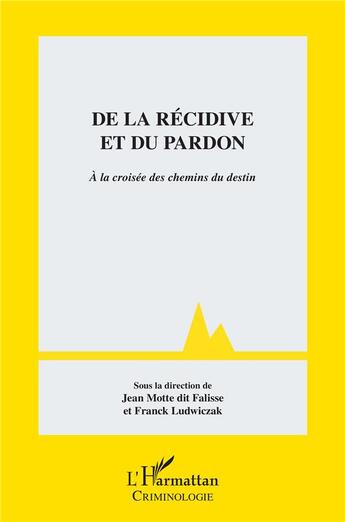 DE LA RÉCIDIVE ET DU PARDON

À la croisée des chemins du destin

Sous la direction de
Jean Motte dit Falisse
et Franck Ludwiczak

L'Harmattan
CRIMINOLOGIE